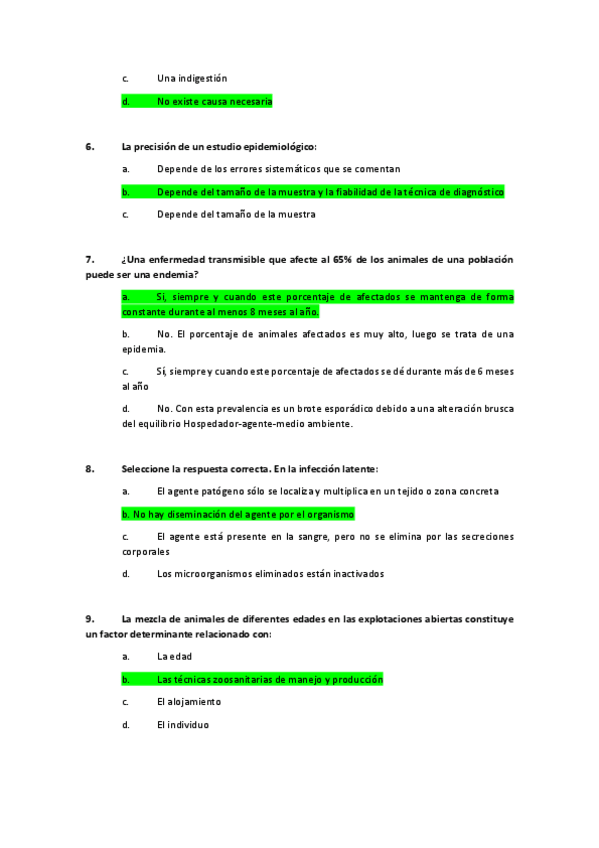 c. Una indigestión

d. No existe causa necesaria

6. La precisión de un estudio epidemiológico:

a. Depende de los errores sistemáticos que se comentan

b. Depende del tamaño de la muestra y la fiabilidad de la técnica de diagnóstico

c. Depende del tamaño de la muestra

7. ¿Una enfermedad transmisible que afecte al 65% de los animales de una población puede ser una endemia?

a. Si, siempre y cuando este porcentaje de afectados se mantenga de forma constante durante al menos 8 meses al año.

b. No. El porcentaje de animales afectados es muy alto, luego se trata de una epidemia.

c. Sí, siempre y cuando este porcentaje de afectados se dé durante más de 6 meses al año

d. No. Con esta prevalencia es un brote esporádico debido a una alteración brusca del equilibrio Hospedador-agente-medio ambiente.

8. Seleccione la respuesta correcta. En la infección latente:

a. El agente patógeno sólo se localiza y multiplica en un tejido o zona concreta

b. No hay diseminación del agente por el organismo

c. El agente está presente en la sangre, pero no se elimina por las secreciones corporales

d. Los microorganismos eliminados están inactivados

9. La mezcla de animales de diferentes edades en las explotaciones abiertas constituye un factor determinante relacionado con:

a. La edad

b. Las técnicas zoosanitarias de manejo y producción

c. El alojamiento

d. El individuo